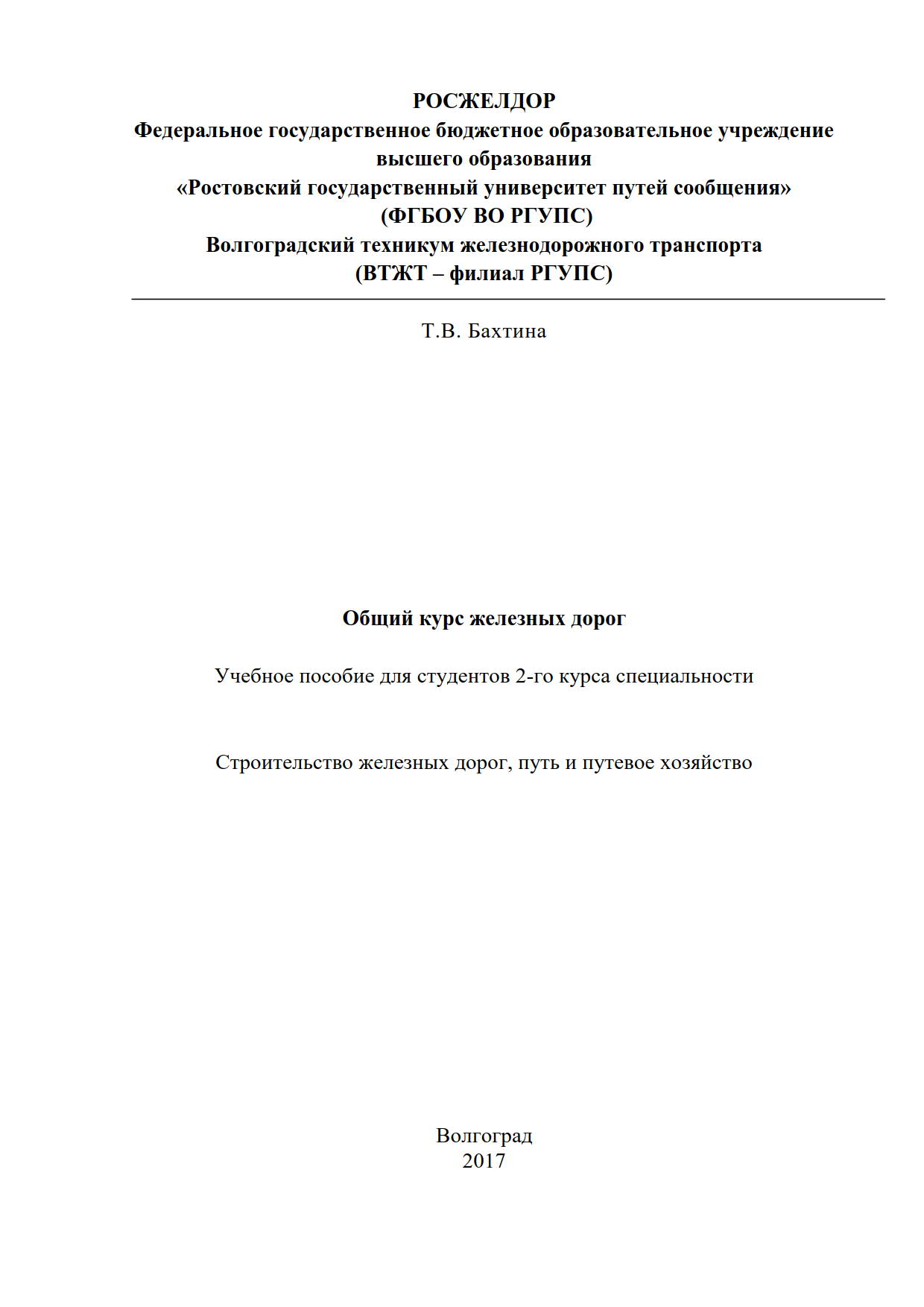 РОСЖЕЛДОР
Федеральное государственное бюджетное образовательное учреждение высшего образования
«Ростовский государственный университет путей сообщения»
(ФГБОУ ВО РГУПС)
Волгоградский техникум железнодорожного транспорта
(ВТЖТ – филиал РГУПС)

Т.В. Бахтина

Общий курс железных дорог

Учебное пособие для студентов 2-го курса специальности

Строительство железных дорог, путь и путевое хозяйство

Волгоград
2017